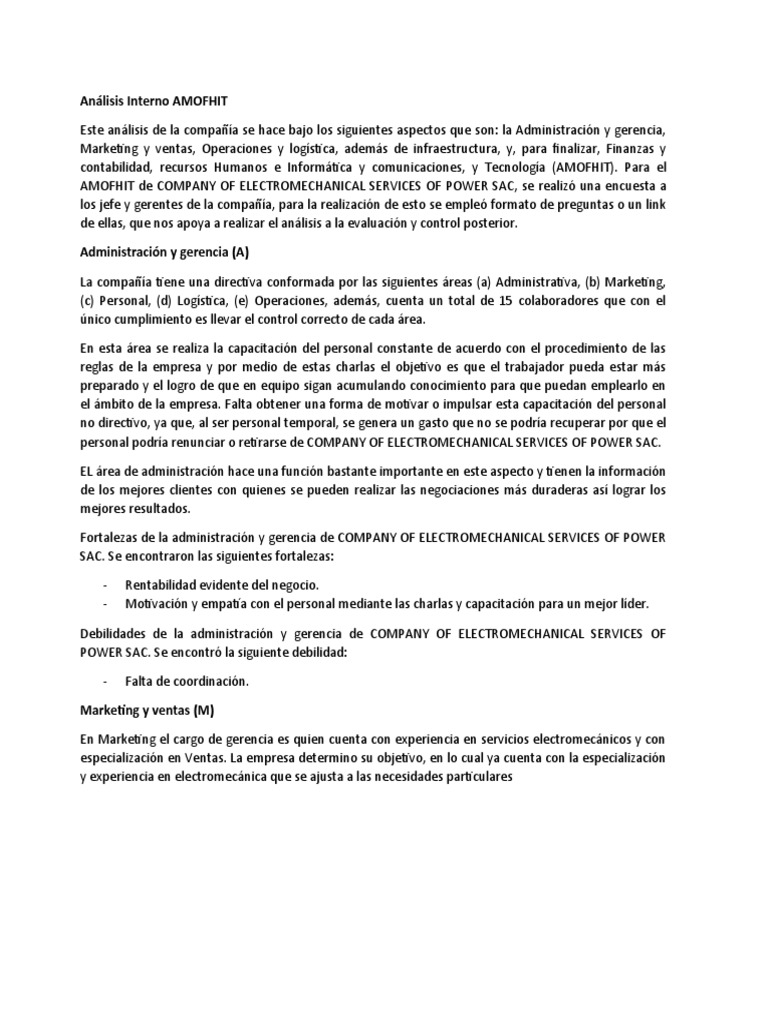 Análisis Interno AMOFHIT

Este análisis de la compañía se hace bajo los siguientes aspectos que son: la Administración y gerencia, Marketing y ventas, Operaciones y logística, además de infraestructura, y, para finalizar, Finanzas y contabilidad, recursos Humanos e Informática y comunicaciones, y Tecnología (AMOFHIT). Para el AMOFHIT de COMPANY OF ELECTROMECHANICAL SERVICES OF POWER SAC, se realizó una encuesta a los jefe y gerentes de la compañía, para la realización de esto se empleó formato de preguntas o un link de ellas, que nos apoya a realizar el análisis a la evaluación y control posterior.

Administración y gerencia (A)

La compañía tiene una directiva conformada por las siguientes áreas (a) Administrativa, (b) Marketing, (c) Personal, (d) Logística, (e) Operaciones, además, cuenta un total de 15 colaboradores que con el único cumplimiento es llevar el control correcto de cada área.

En esta área se realiza la capacitación del personal constante de acuerdo con el procedimiento de las reglas de la empresa y por medio de estas charlas el objetivo es que el trabajador pueda estar más preparado y el logro de que en equipo sigan acumulando conocimiento para que puedan emplearlo en el ámbito de la empresa. Falta obtener una forma de motivar o impulsar esta capacitación del personal no directivo, ya que, al ser personal temporal, se genera un gasto que no se podría recuperar por que el personal podría renunciar o retirarse de COMPANY OF ELECTROMECHANICAL SERVICES OF POWER SAC.

EL área de administración hace una función bastante importante en este aspecto y tienen la información de los mejores clientes con quienes se pueden realizar las negociaciones más duraderas así lograr los mejores resultados.

Fortalezas de la administración y gerencia de COMPANY OF ELECTROMECHANICAL SERVICES OF POWER SAC. Se encontraron las siguientes fortalezas:

- Rentabilidad evidente del negocio.
- Motivación y empatía con el personal mediante las charlas y capacitación para un mejor líder.

Debilidades de la administración y gerencia de COMPANY OF ELECTROMECHANICAL SERVICES OF POWER SAC. Se encontró la siguiente debilidad:

- Falta de coordinación.

Marketing y ventas (M)

En Marketing el cargo de gerencia es quien cuenta con experiencia en servicios electromecánicos y con especialización en Ventas. La empresa determino su objetivo, en lo cual ya cuenta con la especialización y experiencia en electromecánica que se ajusta a las necesidades particulares